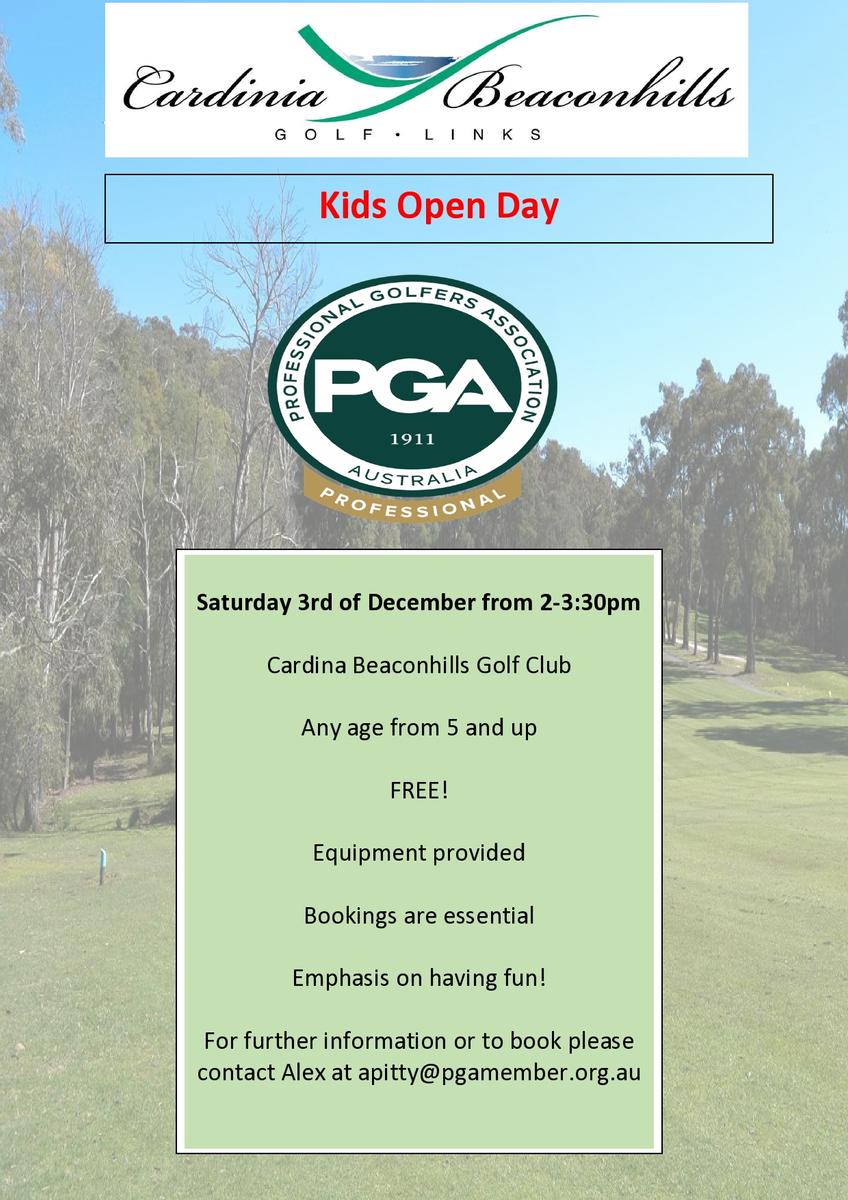 Cardinia Beaconhills
GOLF • LINKS

Kids Open Day

PROFESSIONAL GOLFERS ASSOCIATION
PGA
1911
AUSTRALIA
PROFESSIONAL

Saturday 3rd of December from 2-3:30pm

Cardina Beaconhills Golf Club

Any age from 5 and up

FREE!

Equipment provided

Bookings are essential

Emphasis on having fun!

For further information or to book please contact Alex at apitty@pgamember.org.au